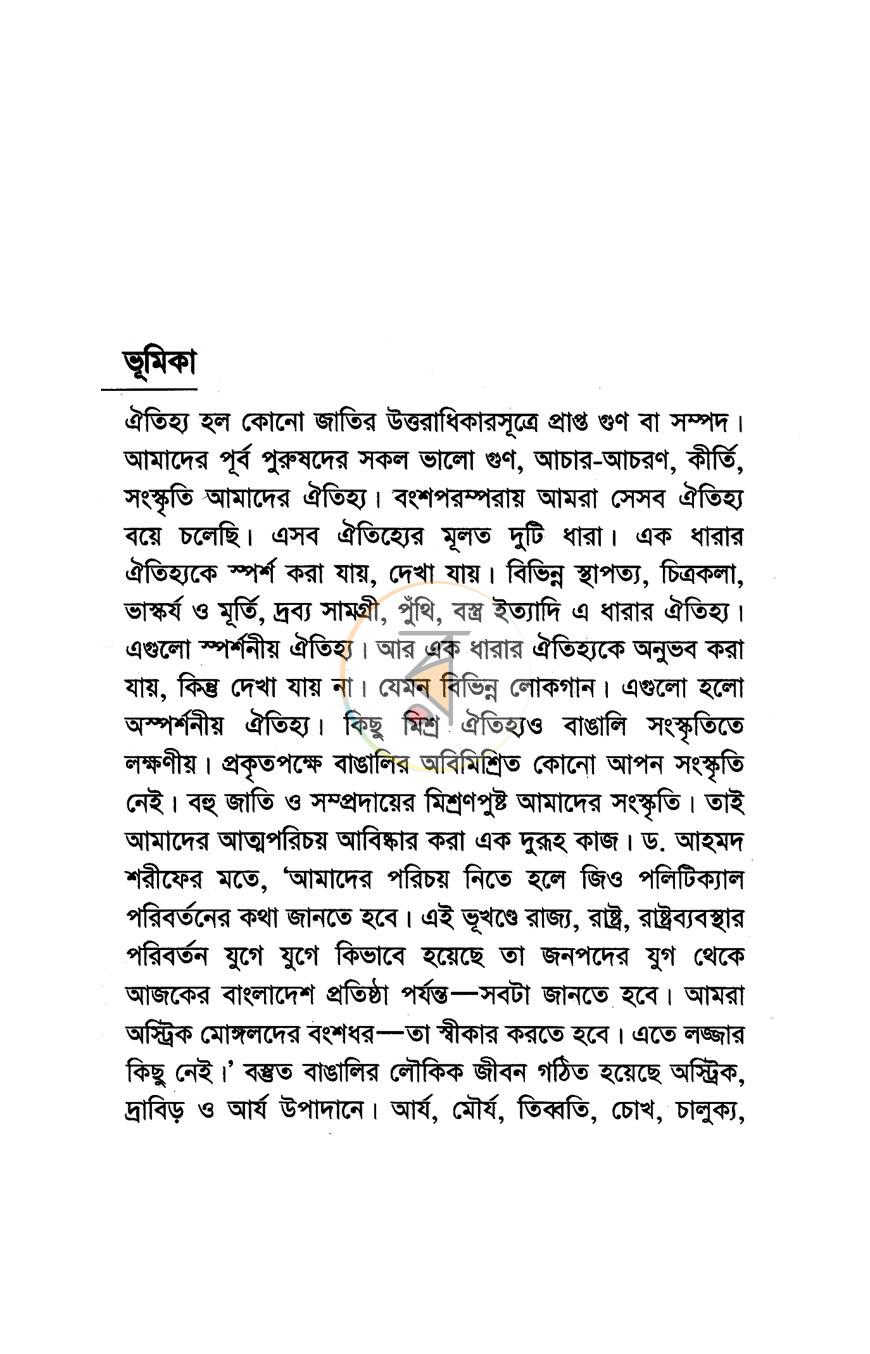 ভূমিকা

ঐতিহ্য হল কোনো জাতির উত্তরাধিকারসূত্রে প্রাপ্ত গুণ বা সম্পদ। আমাদের পূর্ব পুরুষদের সকল ভালো গুণ, আচার-আচরণ, কীর্তি, সংস্কৃতি আমাদের ঐতিহ্য। বংশপরম্পরায় আমরা সেসব ঐতিহ্য বয়ে চলেছি। এসব ঐতিহ্যের মূলত দুটি ধারা। এক ধারার ঐতিহ্যকে স্পর্শ করা যায়, দেখা যায়। বিভিন্ন স্থাপত্য, চিত্রকলা, ভাস্কর্য ও মূর্তি, দ্রব্য সামগ্রী, পুঁথি, বস্ত্র ইত্যাদি এ ধারার ঐতিহ্য। এগুলো স্পর্শনীয় ঐতিহ্য। আর এক ধারার ঐতিহ্যকে অনুভব করা যায়, কিন্তু দেখা যায় না। যেমন বিভিন্ন লোকগান। এগুলো হলো অস্পর্শনীয় ঐতিহ্য। কিছু মিশ্র ঐতিহ্যও বাঙালি সংস্কৃতিতে লক্ষণীয়। প্রকৃতপক্ষে বাঙালির অবিমিশ্রিত কোনো আপন সংস্কৃতি নেই। বহু জাতি ও সম্প্রদায়ের মিশ্রণপুষ্ট আমাদের সংস্কৃতি। তাই আমাদের আত্মপরিচয় আবিষ্কার করা এক দুরূহ কাজ। ড. আহমদ শরীফের মতে, 'আমাদের পরিচয় নিতে হলে জিও পলিটিক্যাল পরিবর্তনের কথা জানতে হবে। এই ভূখণ্ডে রাজ্য, রাষ্ট্র, রাষ্ট্রব্যবস্থার পরিবর্তন যুগে যুগে কিভাবে হয়েছে তা জনপদের যুগ থেকে আজকের বাংলাদেশ প্রতিষ্ঠা পর্যন্ত—সবটা জানতে হবে। আমরা অস্ট্রিক মোঙ্গলদের বংশধর—তা স্বীকার করতে হবে। এতে লজ্জার কিছু নেই।' বস্তুত বাঙালির লৌকিক জীবন গঠিত হয়েছে অস্ট্রিক, দ্রাবিড় ও আর্য উপাদানে। আর্য, মৌর্য, তিব্বতি, চোখ, চালুক্য,